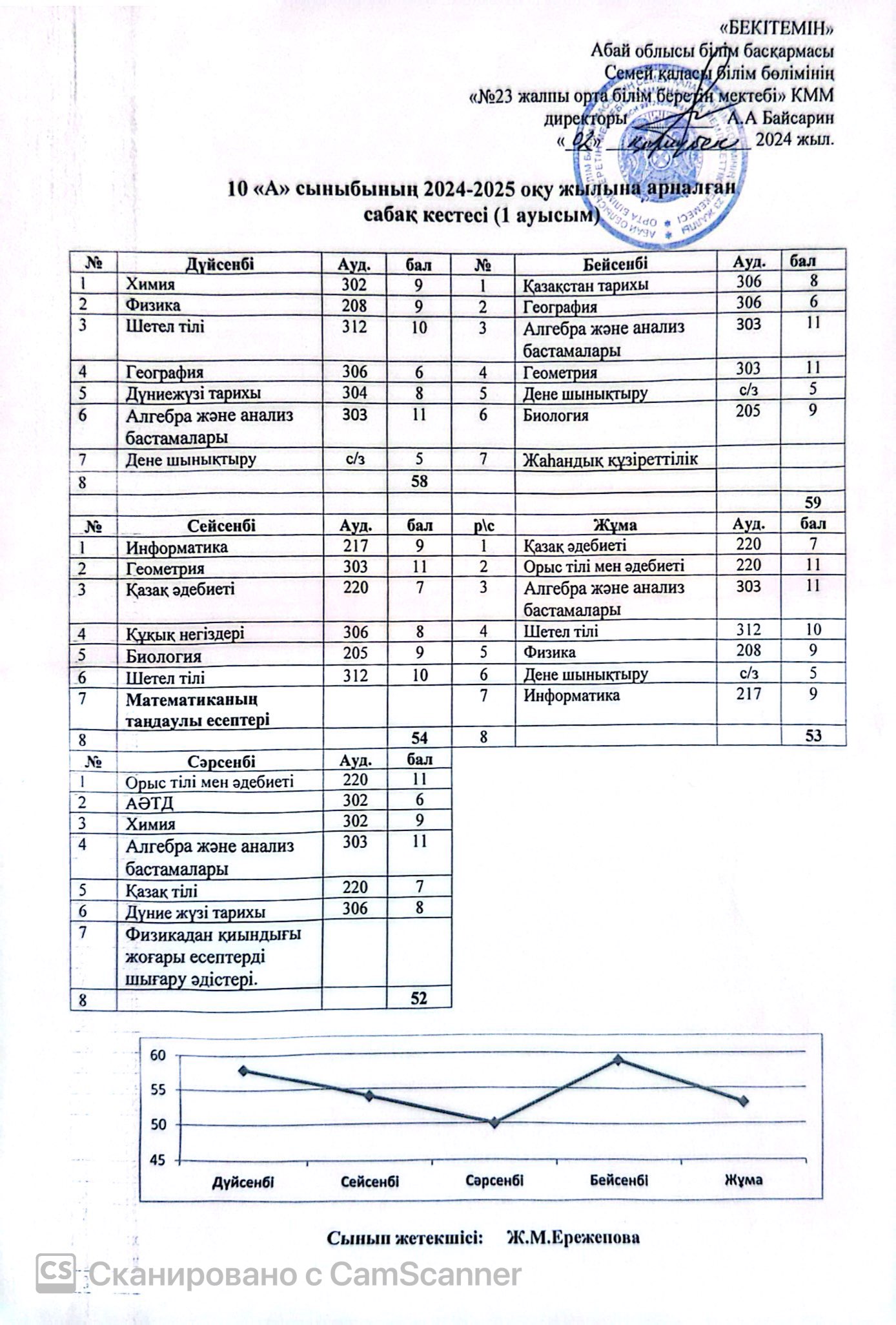 «БЕКІТЕМІН»
Абай облысы білім басқармасы
Семей қаласы білім бөлімінің
«№23 жалпы орта білім беретін мектебі» КММ
директоры __________ А.А Байсарин
« 02 » қыркүйек 2024 жыл.

10 «А» сыныбының 2024-2025 оқу жылына арналған
сабақ кестесі (1 ауысым)

| № | Дүйсенбі | Ауд. | бал | № | Бейсенбі | Ауд. | бал |
|---|---|---|---|---|---|---|---|
| 1 | Химия | 302 | 9 | 1 | Қазақстан тарихы | 306 | 8 |
| 2 | Физика | 208 | 9 | 2 | География | 306 | 6 |
| 3 | Шетел тілі | 312 | 10 | 3 | Алгебра және анализ бастамалары | 303 | 11 |
| 4 | География | 306 | 6 | 4 | Геометрия | 303 | 11 |
| 5 | Дүниежүзі тарихы | 304 | 8 | 5 | Дене шынықтыру | с/з | 5 |
| 6 | Алгебра және анализ бастамалары | 303 | 11 | 6 | Биология | 205 | 9 |
| 7 | Дене шынықтыру | с/з | 5 | 7 | Жаһандық құзіреттілік | | |
| 8 | | | 58 | | | | |
| | | | | | | | 59 |
| № | Сейсенбі | Ауд. | бал | р\с | Жұма | Ауд. | бал |
| 1 | Информатика | 217 | 9 | 1 | Қазақ әдебиеті | 220 | 7 |
| 2 | Геометрия | 303 | 11 | 2 | Орыс тілі мен әдебиеті | 220 | 11 |
| 3 | Қазақ әдебиеті | 220 | 7 | 3 | Алгебра және анализ бастамалары | 303 | 11 |
| 4 | Құқық негіздері | 306 | 8 | 4 | Шетел тілі | 312 | 10 |
| 5 | Биология | 205 | 9 | 5 | Физика | 208 | 9 |
| 6 | Шетел тілі | 312 | 10 | 6 | Дене шынықтыру | с/з | 5 |
| 7 | Математиканың таңдаулы есептері | | | 7 | Информатика | 217 | 9 |
| 8 | | | 54 | 8 | | | 53 |

| № | Сәрсенбі | Ауд. | бал |
|---|---|---|---|
| 1 | Орыс тілі мен әдебиеті | 220 | 11 |
| 2 | АӘТД | 302 | 6 |
| 3 | Химия | 302 | 9 |
| 4 | Алгебра және анализ бастамалары | 303 | 11 |
| 5 | Қазақ тілі | 220 | 7 |
| 6 | Дүние жүзі тарихы | 306 | 8 |
| 7 | Физикадан қиындығы жоғары есептерді шығару әдістері. | | |
| 8 | | | 52 |

60
55
50
45
Дүйсенбі Сейсенбі Сәрсенбі Бейсенбі Жұма

Сынып жетекшісі: Ж.М.Ережепова

CS Сканировано с CamScanner